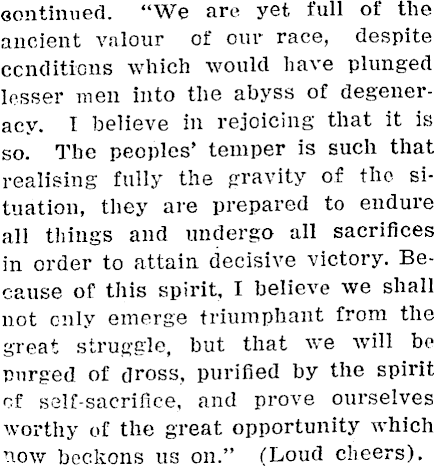 continued. "We are yet full of the ancient valour of our race, despite conditions which would have plunged lesser men into the abyss of degeneracy. I believe in rejoicing that it is so. The peoples' temper is such that realising fully the gravity of the situation, they are prepared to endure all things and undergo all sacrifices in order to attain decisive victory. Because of this spirit, I believe we shall not only emerge triumphant from the great struggle, but that we will be purged of dross, purified by the spirit of self-sacrifice, and prove ourselves worthy of the great opportunity which now beckons us on." (Loud cheers).